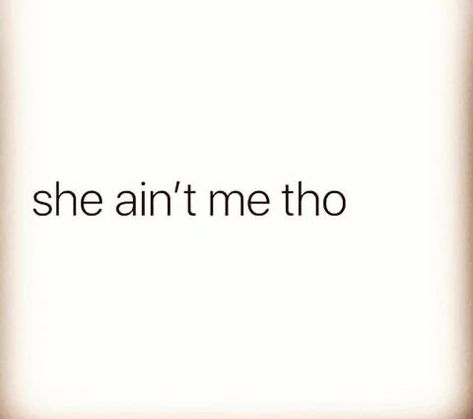 she ain’t me tho